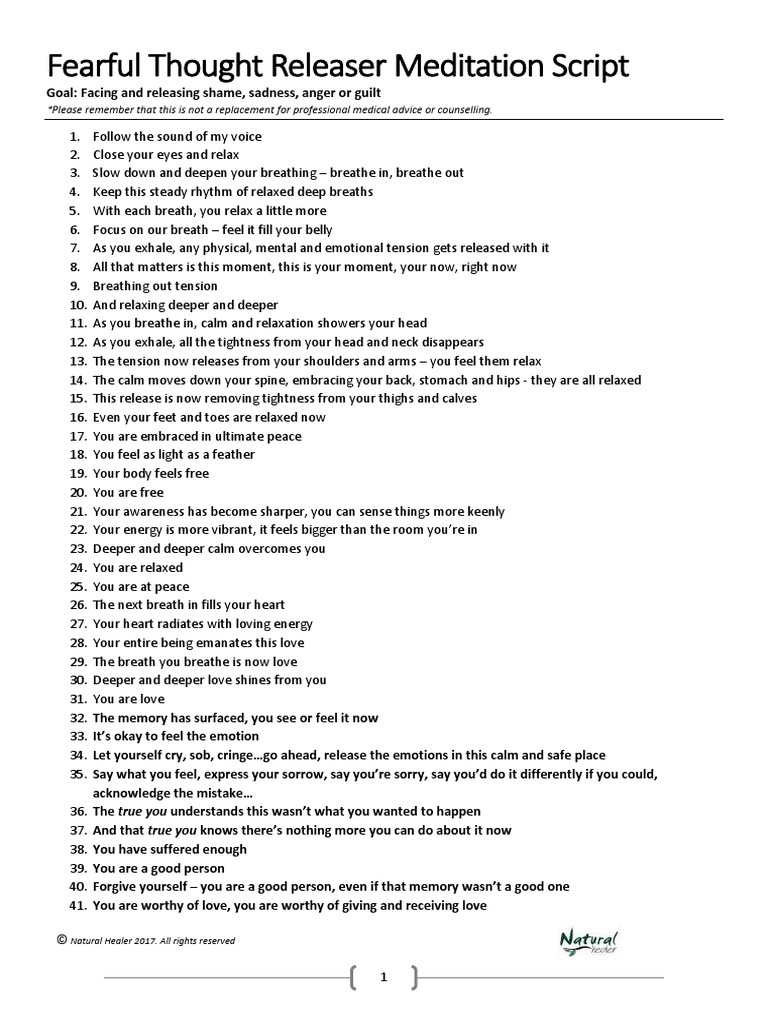 Fearful Thought Releaser Meditation Script

Goal: Facing and releasing shame, sadness, anger or guilt

*Please remember that this is not a replacement for professional medical advice or counselling.

1. Follow the sound of my voice
2. Close your eyes and relax
3. Slow down and deepen your breathing – breathe in, breathe out
4. Keep this steady rhythm of relaxed deep breaths
5. With each breath, you relax a little more
6. Focus on our breath – feel it fill your belly
7. As you exhale, any physical, mental and emotional tension gets released with it
8. All that matters is this moment, this is your moment, your now, right now
9. Breathing out tension
10. And relaxing deeper and deeper
11. As you breathe in, calm and relaxation showers your head
12. As you exhale, all the tightness from your head and neck disappears
13. The tension now releases from your shoulders and arms – you feel them relax
14. The calm moves down your spine, embracing your back, stomach and hips - they are all relaxed
15. This release is now removing tightness from your thighs and calves
16. Even your feet and toes are relaxed now
17. You are embraced in ultimate peace
18. You feel as light as a feather
19. Your body feels free
20. You are free
21. Your awareness has become sharper, you can sense things more keenly
22. Your energy is more vibrant, it feels bigger than the room you're in
23. Deeper and deeper calm overcomes you
24. You are relaxed
25. You are at peace
26. The next breath in fills your heart
27. Your heart radiates with loving energy
28. Your entire being emanates this love
29. The breath you breathe is now love
30. Deeper and deeper love shines from you
31. You are love
32. The memory has surfaced, you see or feel it now
33. It's okay to feel the emotion
34. Let yourself cry, sob, cringe…go ahead, release the emotions in this calm and safe place
35. Say what you feel, express your sorrow, say you're sorry, say you'd do it differently if you could, acknowledge the mistake…
36. The true you understands this wasn't what you wanted to happen
37. And that true you knows there's nothing more you can do about it now
38. You have suffered enough
39. You are a good person
40. Forgive yourself – you are a good person, even if that memory wasn't a good one
41. You are worthy of love, you are worthy of giving and receiving love

© Natural Healer 2017. All rights reserved

Natural Healer

1